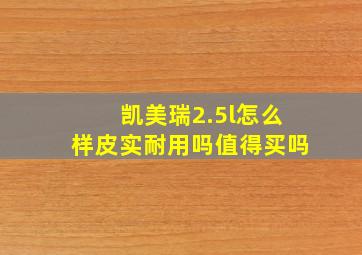 凯美瑞2.5l怎么样皮实耐用吗值得买吗